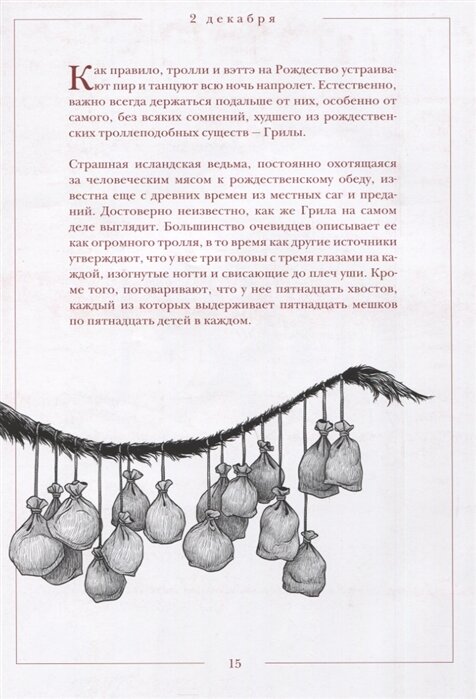 2 декабря

Как правило, тролли и вэттэ на Рождество устраивают пир и танцуют всю ночь напролет. Естественно, важно всегда держаться подальше от них, особенно от самого, без всяких сомнений, худшего из рождественских троллеподобных существ — Грилы.

Страшная исландская ведьма, постоянно охотящаяся за человеческим мясом к рождественскому обеду, известна еще с древних времен из местных саг и преданий. Достоверно неизвестно, как же Грила на самом деле выглядит. Большинство очевидцев описывает ее как огромного тролля, в то время как другие источники утверждают, что у нее три головы с тремя глазами на каждой, изогнутые ногти и свисающие до плеч уши. Кроме того, поговаривают, что у нее пятнадцать хвостов, каждый из которых выдерживает пятнадцать мешков по пятнадцать детей в каждом.

15